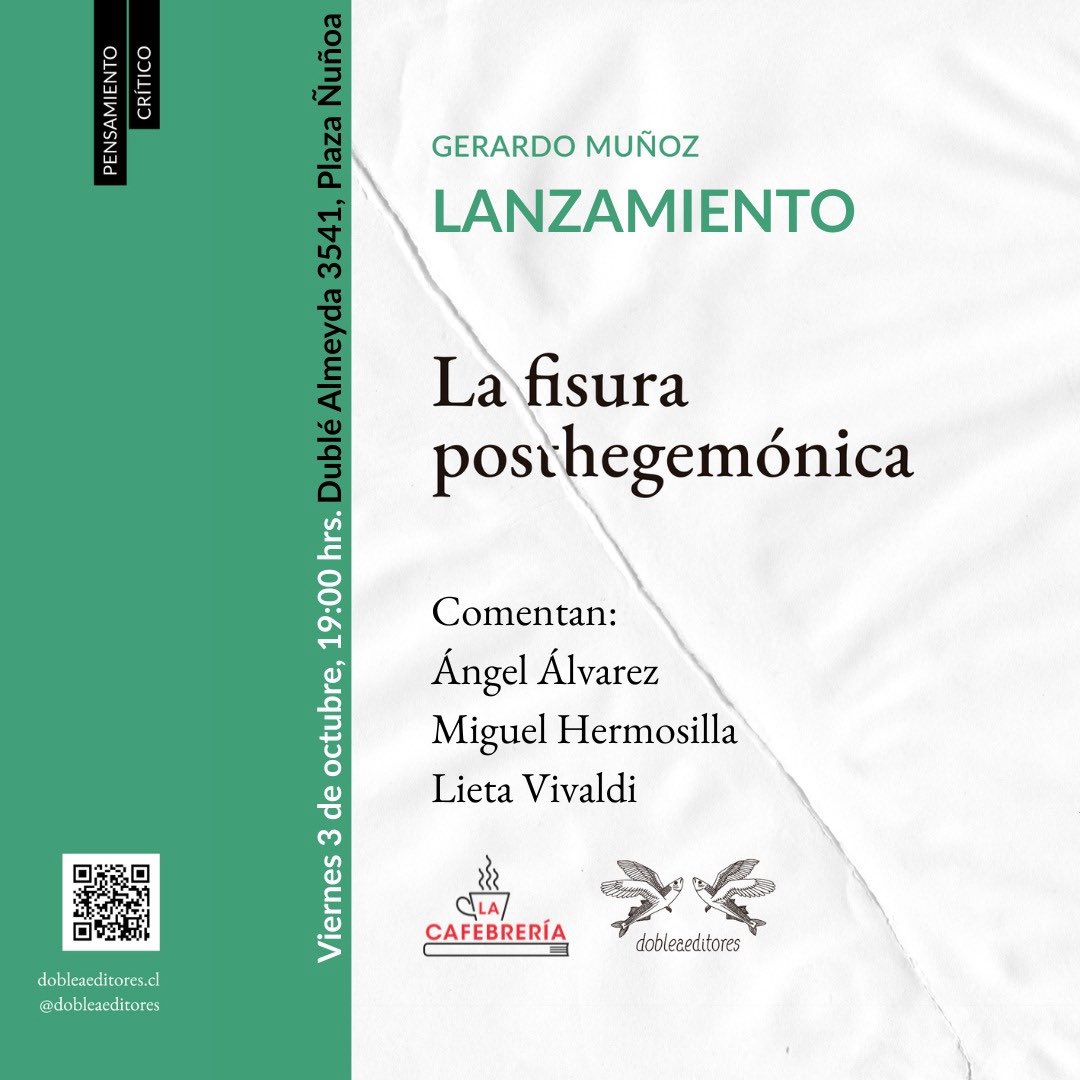 PENSAMIENTO
CRÍTICO

Viernes 3 de octubre, 19:00 hrs. Dublé Almeyda 3541, Plaza Ñuñoa

dobleaeditores.cl
@dobleaeditores

GERARDO MUÑOZ
LANZAMIENTO

La fisura posthegemónica

Comentan:
Ángel Álvarez
Miguel Hermosilla
Lieta Vivaldi

LA CAFEBRERÍA

dobleaeditores